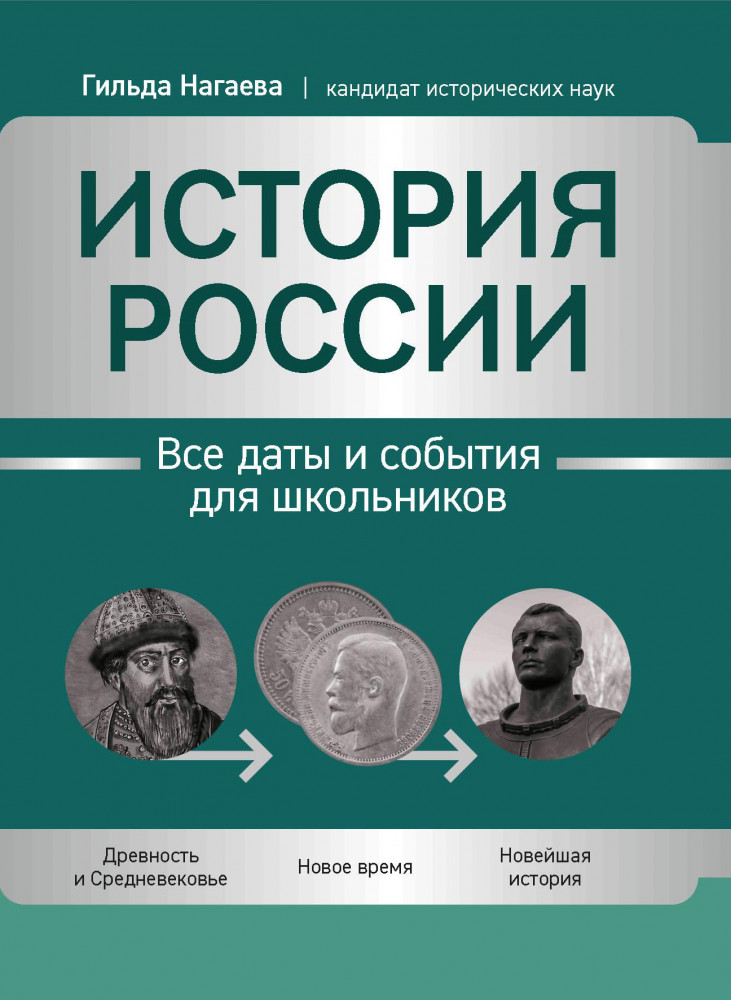 Гильда Нагаева | кандидат исторических наук

ИСТОРИЯ РОССИИ

Все даты и события для школьников

50

Древность и Средневековье

Новое время

Новейшая история